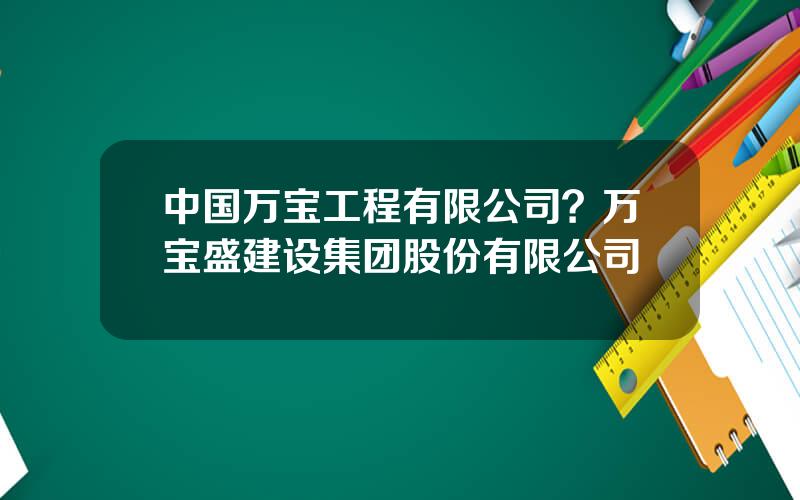 中国万宝工程有限公司？万宝盛建设集团股份有限公司